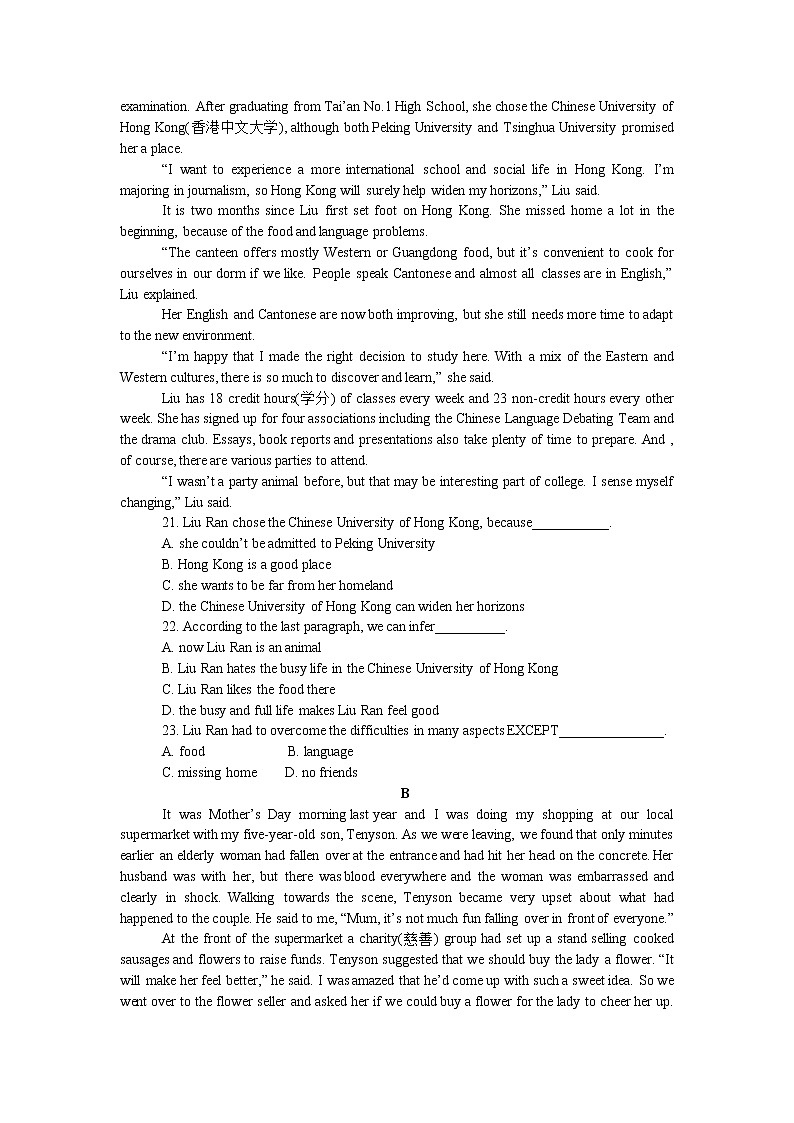 examination. After graduating from Tai'an No.1 High School, she chose the Chinese University of Hong Kong(香港中文大学), although both Peking University and Tsinghua University promised her a place.

"I want to experience a more international school and social life in Hong Kong. I'm majoring in journalism, so Hong Kong will surely help widen my horizons," Liu said.

It is two months since Liu first set foot on Hong Kong. She missed home a lot in the beginning, because of the food and language problems.

"The canteen offers mostly Western or Guangdong food, but it's convenient to cook for ourselves in our dorm if we like. People speak Cantonese and almost all classes are in English," Liu explained.

Her English and Cantonese are now both improving, but she still needs more time to adapt to the new environment.

"I'm happy that I made the right decision to study here. With a mix of the Eastern and Western cultures, there is so much to discover and learn," she said.

Liu has 18 credit hours(学分) of classes every week and 23 non-credit hours every other week. She has signed up for four associations including the Chinese Language Debating Team and the drama club. Essays, book reports and presentations also take plenty of time to prepare. And , of course, there are various parties to attend.

"I wasn't a party animal before, but that may be interesting part of college. I sense myself changing," Liu said.

21. Liu Ran chose the Chinese University of Hong Kong, because___________.
A. she couldn't be admitted to Peking University
B. Hong Kong is a good place
C. she wants to be far from her homeland
D. the Chinese University of Hong Kong can widen her horizons

22. According to the last paragraph, we can infer__________.
A. now Liu Ran is an animal
B. Liu Ran hates the busy life in the Chinese University of Hong Kong
C. Liu Ran likes the food there
D. the busy and full life makes Liu Ran feel good

23. Liu Ran had to overcome the difficulties in many aspects EXCEPT_______________.
A. food B. language
C. missing home D. no friends

B

It was Mother's Day morning last year and I was doing my shopping at our local supermarket with my five-year-old son, Tenyson. As we were leaving, we found that only minutes earlier an elderly woman had fallen over at the entrance and had hit her head on the concrete. Her husband was with her, but there was blood everywhere and the woman was embarrassed and clearly in shock. Walking towards the scene, Tenyson became very upset about what had happened to the couple. He said to me, "Mum, it's not much fun falling over in front of everyone."

At the front of the supermarket a charity(慈善) group had set up a stand selling cooked sausages and flowers to raise funds. Tenyson suggested that we should buy the lady a flower. "It will make her feel better," he said. I was amazed that he'd come up with such a sweet idea. So we went over to the flower seller and asked her if we could buy a flower for the lady to cheer her up.